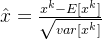 $\hat{x} = \frac{x^k - E[x^k]}{\sqrt{var[x^k]}}$